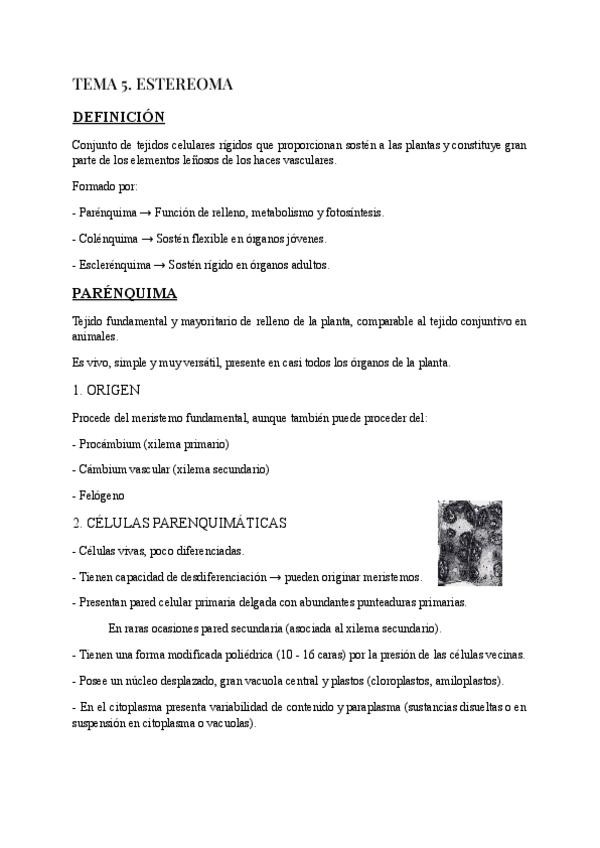 TEMA 5. ESTEREOMA

DEFINICIÓN

Conjunto de tejidos celulares rígidos que proporcionan sostén a las plantas y constituye gran parte de los elementos leñosos de los haces vasculares.

Formado por:

- Parénquima → Función de relleno, metabolismo y fotosíntesis.

- Colénquima → Sostén flexible en órganos jóvenes.

- Esclerénquima → Sostén rígido en órganos adultos.

PARÉNQUIMA

Tejido fundamental y mayoritario de relleno de la planta, comparable al tejido conjuntivo en animales.

Es vivo, simple y muy versátil, presente en casi todos los órganos de la planta.

1. ORIGEN

Procede del meristemo fundamental, aunque también puede proceder del:

- Procámbium (xilema primario)

- Cámbium vascular (xilema secundario)

- Felógeno

2. CÉLULAS PARENQUIMÁTICAS

- Células vivas, poco diferenciadas.

- Tienen capacidad de desdiferenciación → pueden originar meristemos.

- Presentan pared celular primaria delgada con abundantes punteaduras primarias.

En raras ocasiones pared secundaria (asociada al xilema secundario).

- Tienen una forma modificada poliédrica (10 - 16 caras) por la presión de las células vecinas.

- Posee un núcleo desplazado, gran vacuola central y plastos (cloroplastos, amiloplastos).

- En el citoplasma presenta variabilidad de contenido y paraplasma (sustancias disueltas o en suspensión en citoplasma o vacuolas).